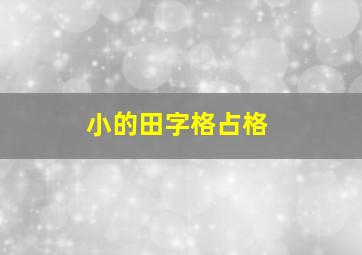 小的田字格占格